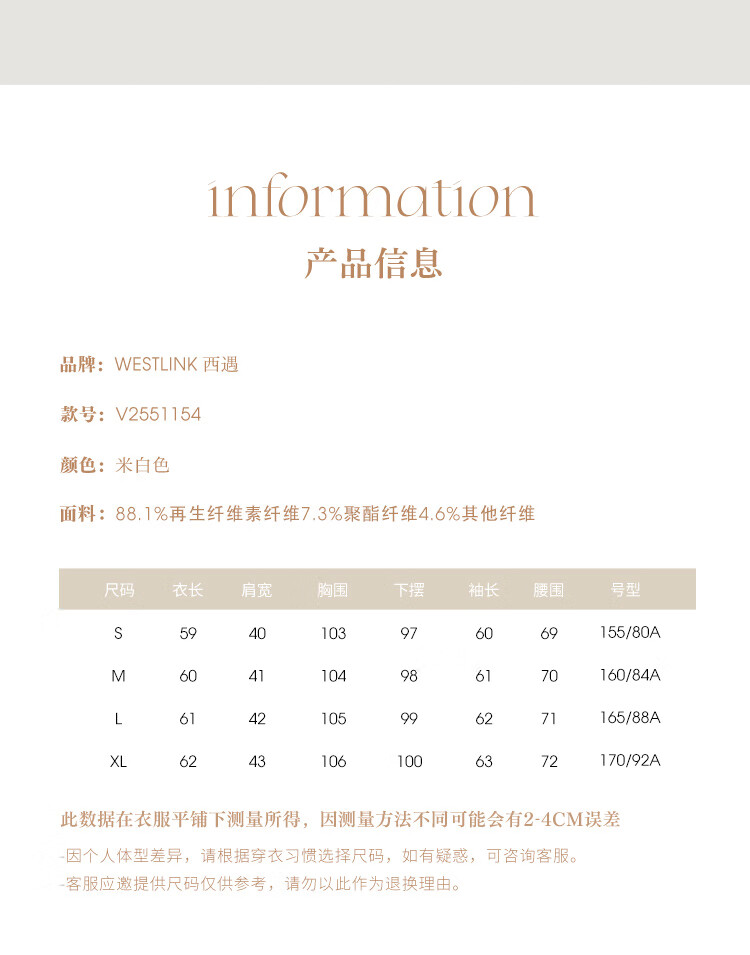 information
产品信息

品牌：WESTLINK 西遇

款号：V2551154

颜色：米白色

面料：88.1%再生纤维素纤维7.3%聚酯纤维4.6%其他纤维

| 尺码 | 衣长 | 肩宽 | 胸围 | 下摆 | 袖长 | 腰围 | 号型 |
|---|---|---|---|---|---|---|---|
| S | 59 | 40 | 103 | 97 | 60 | 69 | 155/80A |
| M | 60 | 41 | 104 | 98 | 61 | 70 | 160/84A |
| L | 61 | 42 | 105 | 99 | 62 | 71 | 165/88A |
| XL | 62 | 43 | 106 | 100 | 63 | 72 | 170/92A |

此数据在衣服平铺下测量所得，因测量方法不同可能会有2-4CM误差

-因个人体型差异，请根据穿衣习惯选择尺码，如有疑惑，可咨询客服。
-客服应邀提供尺码仅供参考，请勿以此作为退换理由。